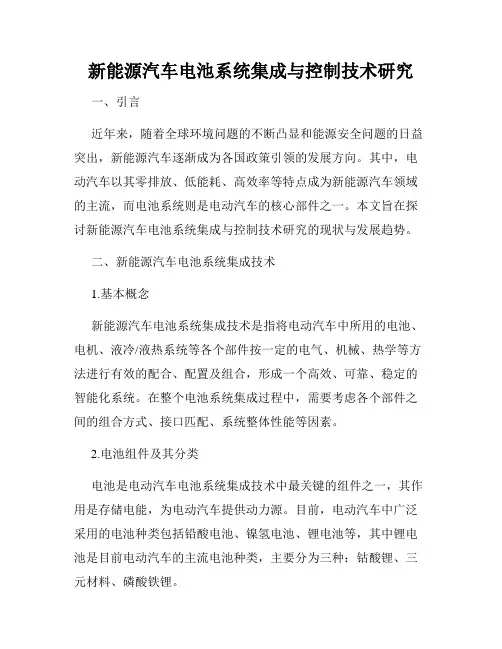 新能源汽车电池系统集成与控制技术研究

一、引言

近年来，随着全球环境问题的不断凸显和能源安全问题的日益突出，新能源汽车逐渐成为各国政策引领的发展方向。其中，电动汽车以其零排放、低能耗、高效率等特点成为新能源汽车领域的主流，而电池系统则是电动汽车的核心部件之一。本文旨在探讨新能源汽车电池系统集成与控制技术研究的现状与发展趋势。

二、新能源汽车电池系统集成技术

1.基本概念

新能源汽车电池系统集成技术是指将电动汽车中所用的电池、电机、液冷/液热系统等各个部件按一定的电气、机械、热学等方法进行有效的配合、配置及组合，形成一个高效、可靠、稳定的智能化系统。在整个电池系统集成过程中，需要考虑各个部件之间的组合方式、接口匹配、系统整体性能等因素。

2.电池组件及其分类

电池是电动汽车电池系统集成技术中最关键的组件之一，其作用是存储电能，为电动汽车提供动力源。目前，电动汽车中广泛采用的电池种类包括铅酸电池、镍氢电池、锂电池等，其中锂电池是目前电动汽车的主流电池种类，主要分为三种：钴酸锂、三元材料、磷酸铁锂。